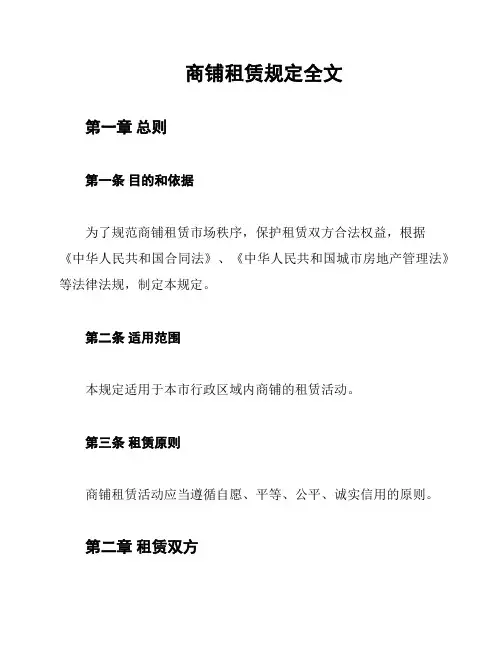 商铺租赁规定全文

第一章 总则

第一条 目的和依据

为了规范商铺租赁市场秩序，保护租赁双方合法权益，根据《中华人民共和国合同法》、《中华人民共和国城市房地产管理法》等法律法规，制定本规定。

第二条 适用范围

本规定适用于本市行政区域内商铺的租赁活动。

第三条 租赁原则

商铺租赁活动应当遵循自愿、平等、公平、诚实信用的原则。

第二章 租赁双方